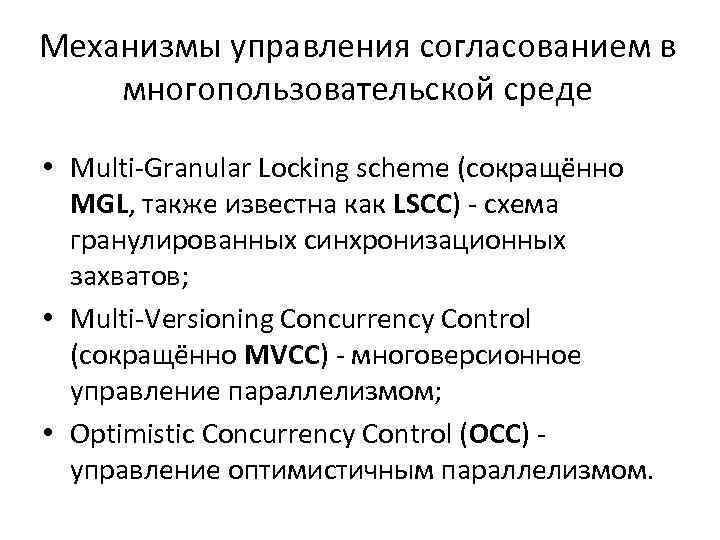 Механизмы управления согласованием в многопользовательской среде

• Multi-Granular Locking scheme (сокращённо MGL, также известна как LSCC) - схема гранулированных синхронизационных захватов;
• Multi-Versioning Concurrency Control (сокращённо MVCC) - многоверсионное управление параллелизмом;
• Optimistic Concurrency Control (OCC) - управление оптимистичным параллелизмом.